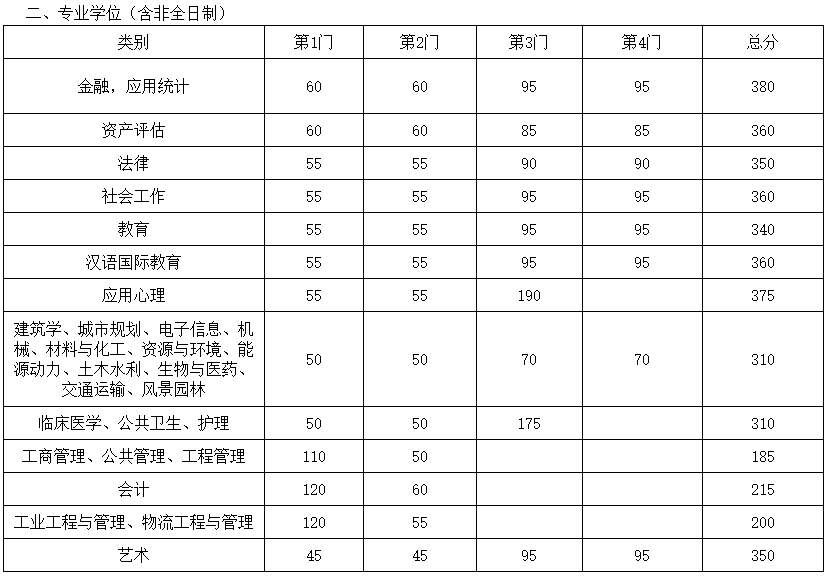 二、专业学位（含非全日制）

| 类别 | 第1门 | 第2门 | 第3门 | 第4门 | 总分 |
|---|---|---|---|---|---|
| 金融，应用统计 | 60 | 60 | 95 | 95 | 380 |
| 资产评估 | 60 | 60 | 85 | 85 | 360 |
| 法律 | 55 | 55 | 90 | 90 | 350 |
| 社会工作 | 55 | 55 | 95 | 95 | 360 |
| 教育 | 55 | 55 | 95 | 95 | 340 |
| 汉语国际教育 | 55 | 55 | 95 | 95 | 360 |
| 应用心理 | 55 | 55 | 190 | | 375 |
| 建筑学、城市规划、电子信息、机械、材料与化工、资源与环境、能源动力、土木水利、生物与医药、交通运输、风景园林 | 50 | 50 | 70 | 70 | 310 |
| 临床医学、公共卫生、护理 | 50 | 50 | 175 | | 310 |
| 工商管理、公共管理、工程管理 | 110 | 50 | | | 185 |
| 会计 | 120 | 60 | | | 215 |
| 工业工程与管理、物流工程与管理 | 120 | 55 | | | 200 |
| 艺术 | 45 | 45 | 95 | 95 | 350 |